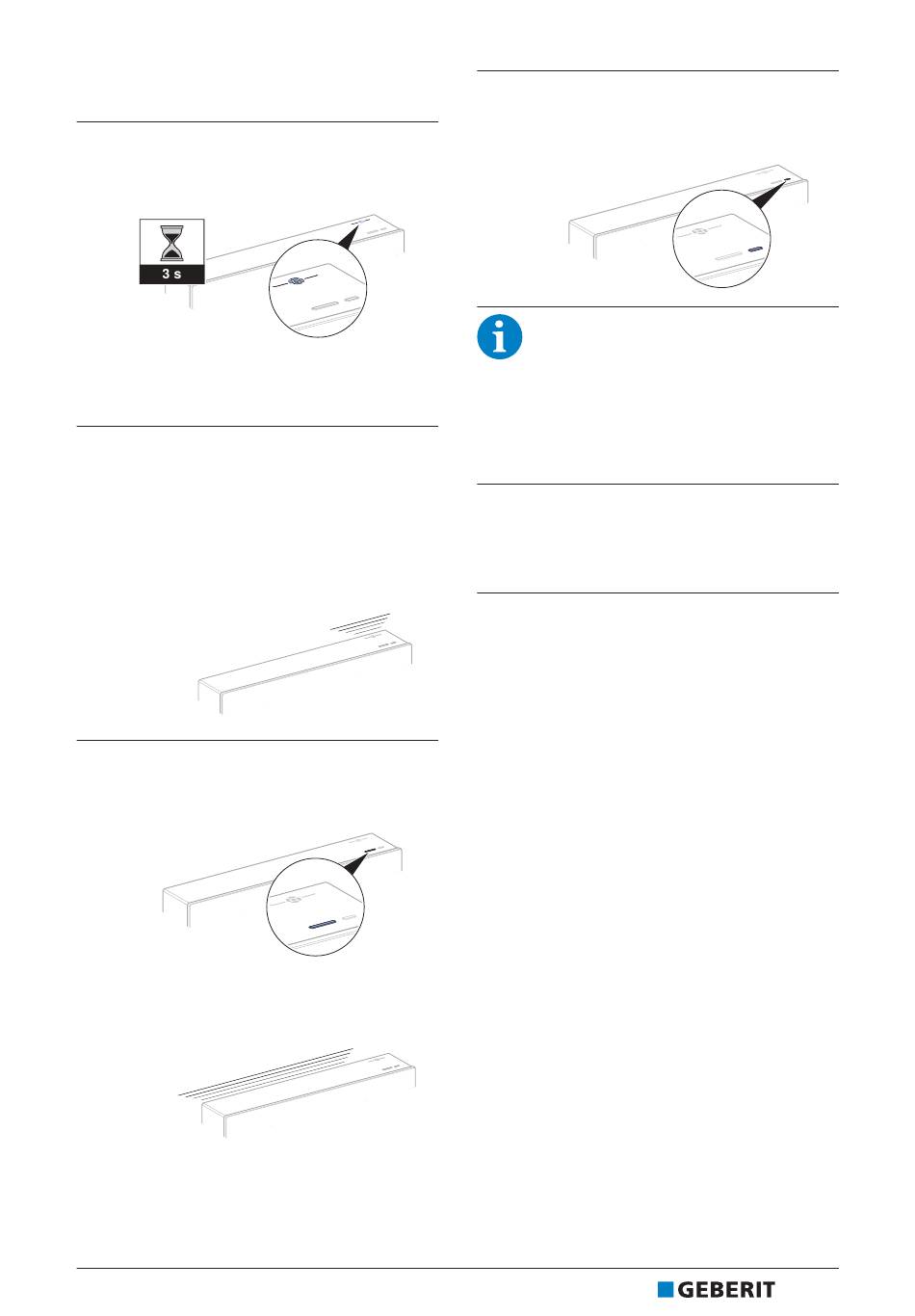 3 s

GEBERIT